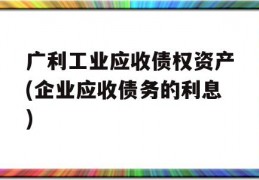 广利工业应收债权资产(企业应收债务的利息)